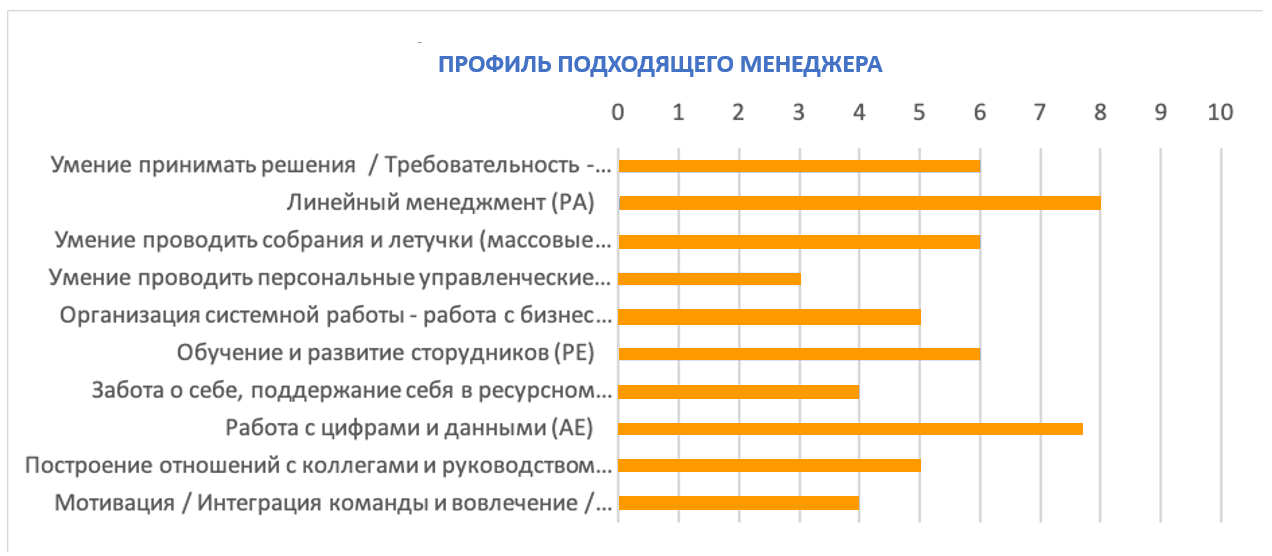 ПРОФИЛЬ ПОДХОДЯЩЕГО МЕНЕДЖЕРА

0 1 2 3 4 5 6 7 8 9 10

Умение принимать решения / Требовательность -...
Линейный менеджмент (PA)
Умение проводить собрания и летучки (массовые...
Умение проводить персональные управленческие...
Организация системной работы - работа с бизнес...
Обучение и развитие сторудников (PE)
Забота о себе, поддержание себя в ресурсном...
Работа с цифрами и данными (AE)
Построение отношений с коллегами и руководством...
Мотивация / Интеграция команды и вовлечение /...